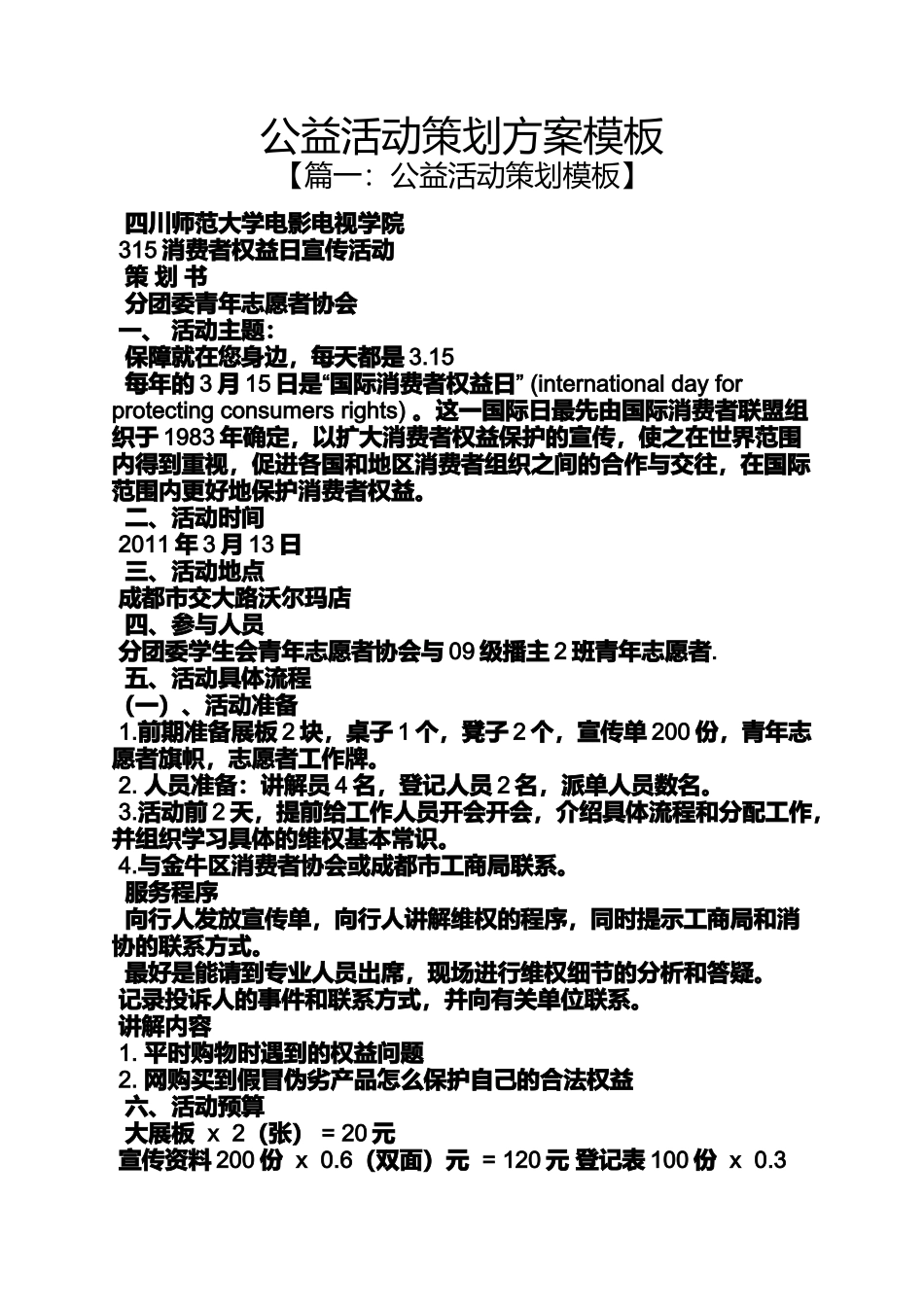 公益活动策划方案模板
【篇一：公益活动策划模板】

四川师范大学电影电视学院
315 消费者权益日宣传活动
策 划 书
分团委青年志愿者协会
一、 活动主题：
保障就在您身边，每天都是 3.15
每年的 3 月 15 日是“国际消费者权益日” (international day for protecting consumers rights) 。这一国际日最先由国际消费者联盟组织于 1983 年确定，以扩大消费者权益保护的宣传，使之在世界范围内得到重视，促进各国和地区消费者组织之间的合作与交往，在国际范围内更好地保护消费者权益。
二、活动时间
2011 年 3 月 13 日
三、活动地点
成都市交大路沃尔玛店
四、参与人员
分团委学生会青年志愿者协会与 09 级播主 2 班青年志愿者.
五、活动具体流程
（一）、活动准备
1.前期准备展板 2 块，桌子 1 个，凳子 2 个，宣传单 200 份，青年志愿者旗帜，志愿者工作牌。
2. 人员准备：讲解员 4 名，登记人员 2 名，派单人员数名。
3.活动前 2 天，提前给工作人员开会开会，介绍具体流程和分配工作，并组织学习具体的维权基本常识。
4.与金牛区消费者协会或成都市工商局联系。
服务程序
向行人发放宣传单，向行人讲解维权的程序，同时提示工商局和消协的联系方式。
最好是能请到专业人员出席，现场进行维权细节的分析和答疑。
记录投诉人的事件和联系方式，并向有关单位联系。
讲解内容
1. 平时购物时遇到的权益问题
2. 网购买到假冒伪劣产品怎么保护自己的合法权益
六、活动预算
大展板 x 2（张） = 20 元
宣传资料 200 份 x 0.6（双面）元 = 120 元 登记表 100 份 x 0.3